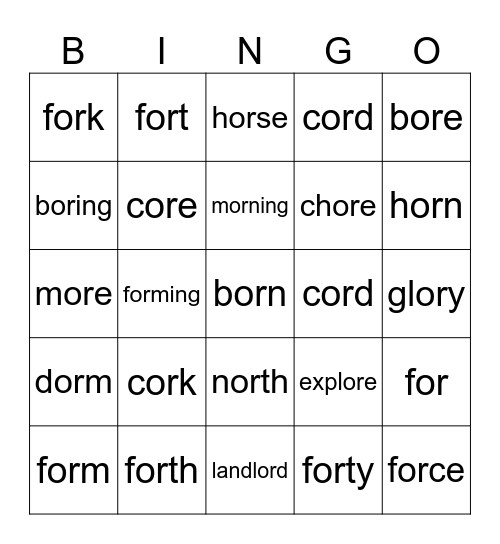 | B | I | N | G | O |
|---|---|---|---|---|
| fork | fort | horse | cord | bore |
| boring | core | morning | chore | horn |
| more | forming | born | cord | glory |
| dorm | cork | north | explore | for |
| form | forth | landlord | forty | force |